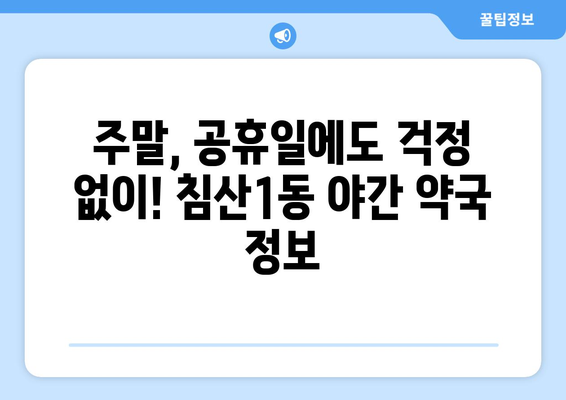 꿀팁정보

주말, 공휴일에도 걱정 없이! 침산1동 야간 약국 정보